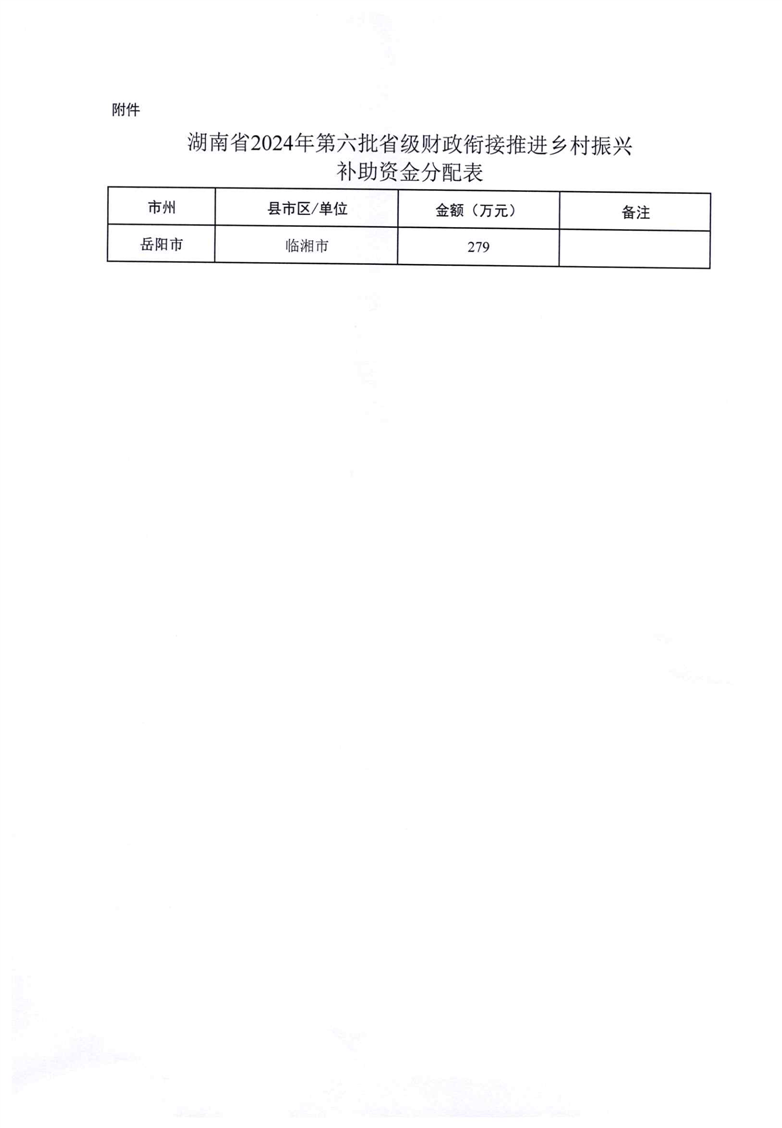 附件

湖南省2024年第六批省级财政衔接推进乡村振兴补助资金分配表

| 市州 | 县市区/单位 | 金额（万元） | 备注 |
|---|---|---|---|
| 岳阳市 | 临湘市 | 279 | |